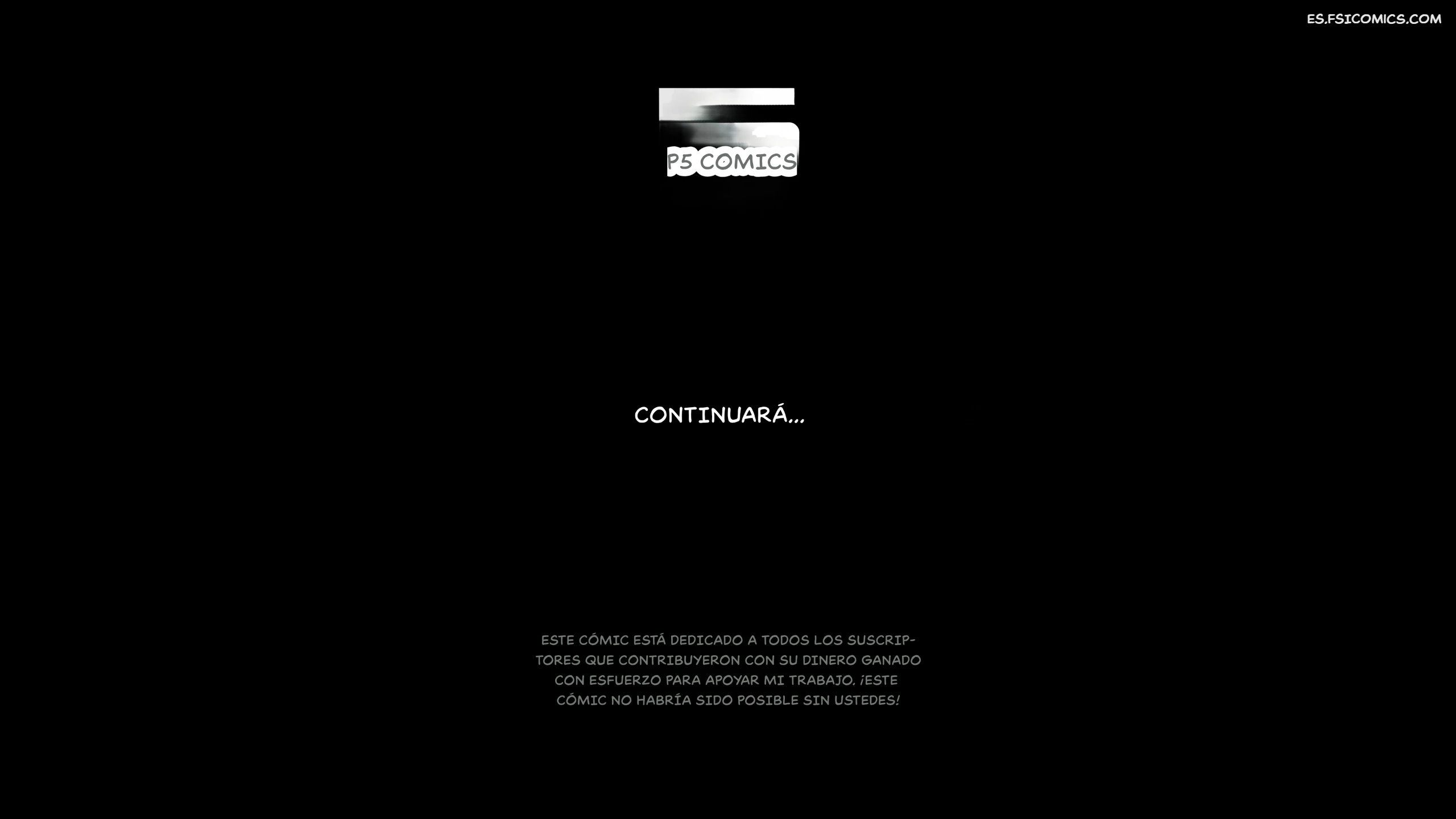 ES.FSICOMICS.COM

P5 COMICS

CONTINUARÁ...

ESTE CÓMIC ESTÁ DEDICADO A TODOS LOS SUSCRIPTORES QUE CONTRIBUYERON CON SU DINERO GANADO CON ESFUERZO PARA APOYAR MI TRABAJO. ¡ESTE CÓMIC NO HABRÍA SIDO POSIBLE SIN USTEDES!